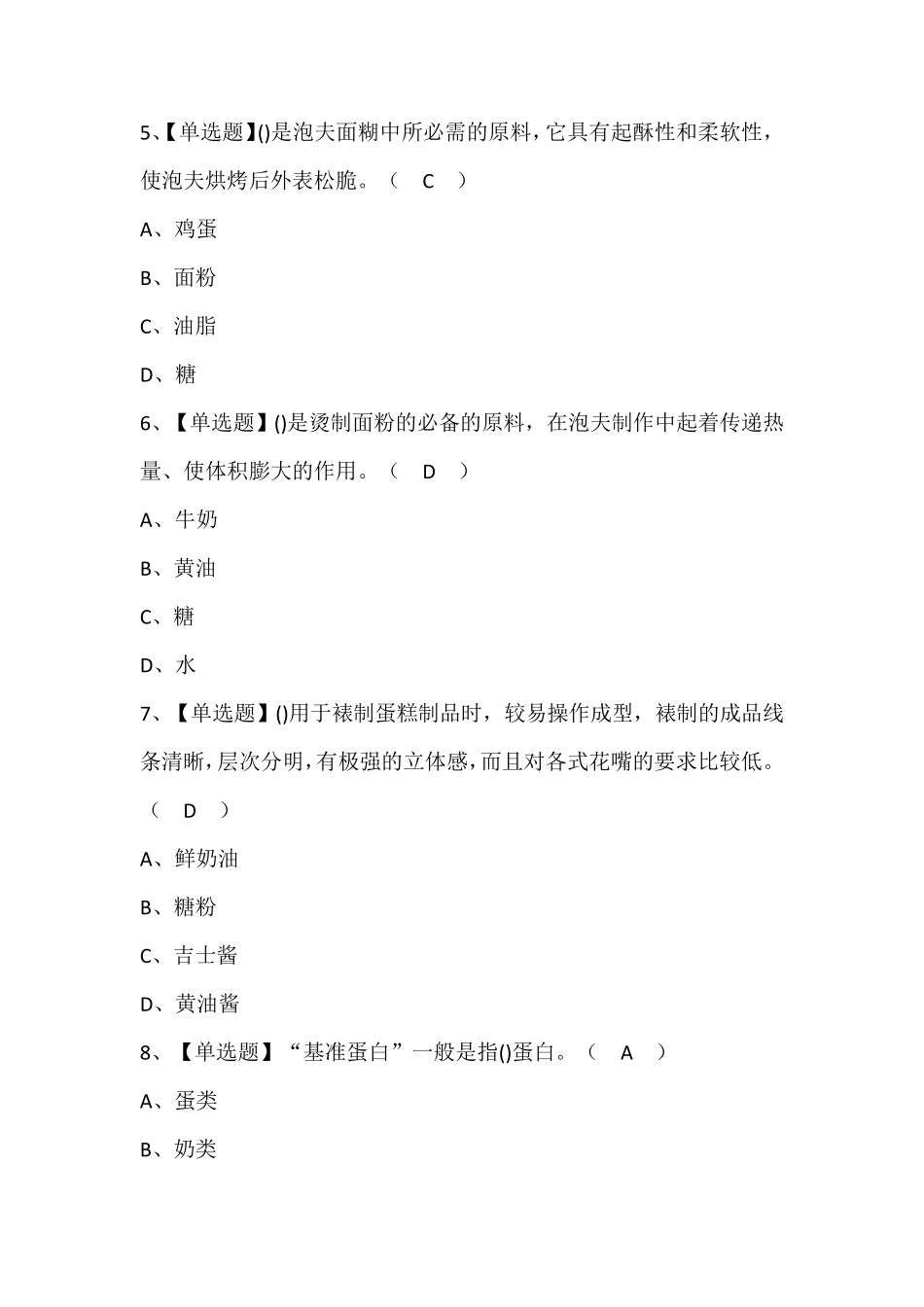 5、【单选题】()是泡夫面糊中所必需的原料，它具有起酥性和柔软性，使泡夫烘烤后外表松脆。（　C　）

A、鸡蛋

B、面粉

C、油脂

D、糖

6、【单选题】()是烫制面粉的必备的原料，在泡夫制作中起着传递热量、使体积膨大的作用。（　D　）

A、牛奶

B、黄油

C、糖

D、水

7、【单选题】()用于裱制蛋糕制品时，较易操作成型，裱制的成品线条清晰，层次分明，有极强的立体感，而且对各式花嘴的要求比较低。（　D　）

A、鲜奶油

B、糖粉

C、吉士酱

D、黄油酱

8、【单选题】“基准蛋白”一般是指()蛋白。（　A　）

A、蛋类

B、奶类